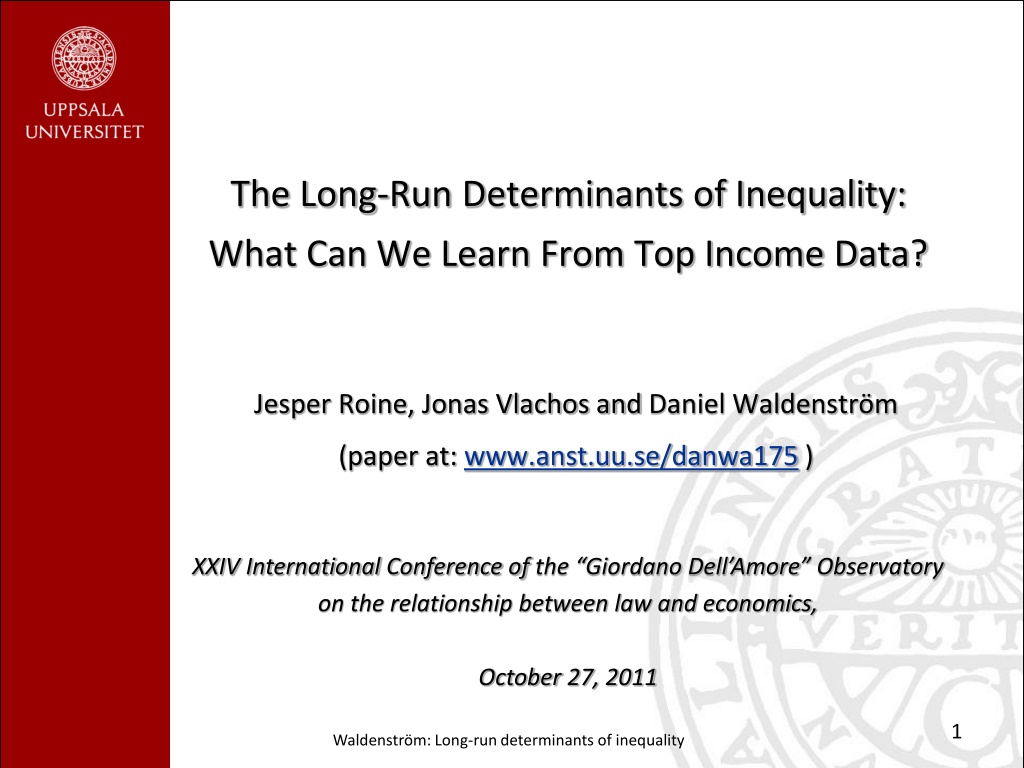 UPPSALA
UNIVERSITET

The Long-Run Determinants of Inequality:
What Can We Learn From Top Income Data?

Jesper Roine, Jonas Vlachos and Daniel Waldenström
(paper at: www.anst.uu.se/danwa175 )

XXIV International Conference of the "Giordano Dell'Amore" Observatory on the relationship between law and economics,

October 27, 2011

Waldenström: Long-run determinants of inequality

1